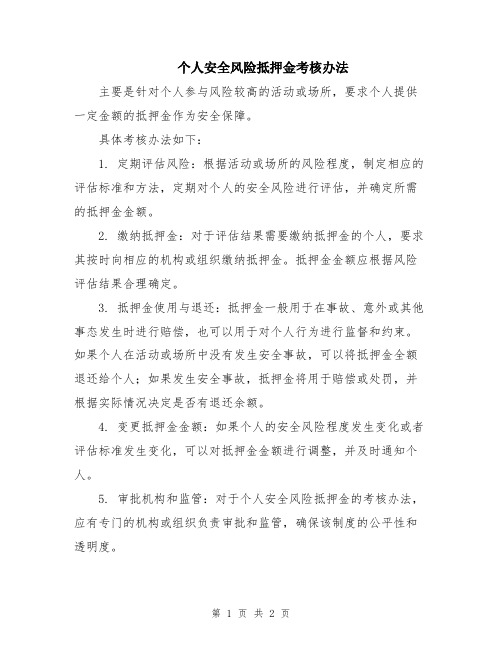 个人安全风险抵押金考核办法

主要是针对个人参与风险较高的活动或场所，要求个人提供一定金额的抵押金作为安全保障。

具体考核办法如下：

1. 定期评估风险：根据活动或场所的风险程度，制定相应的评估标准和方法，定期对个人的安全风险进行评估，并确定所需的抵押金金额。

2. 缴纳抵押金：对于评估结果需要缴纳抵押金的个人，要求其按时向相应的机构或组织缴纳抵押金。抵押金金额应根据风险评估结果合理确定。

3. 抵押金使用与退还：抵押金一般用于在事故、意外或其他事态发生时进行赔偿，也可以用于对个人行为进行监督和约束。如果个人在活动或场所中没有发生安全事故，可以将抵押金全额退还给个人；如果发生安全事故，抵押金将用于赔偿或处罚，并根据实际情况决定是否有退还余额。

4. 变更抵押金金额：如果个人的安全风险程度发生变化或者评估标准发生变化，可以对抵押金金额进行调整，并及时通知个人。

5. 审批机构和监管：对于个人安全风险抵押金的考核办法，应有专门的机构或组织负责审批和监管，确保该制度的公平性和透明度。

第 1 页 共 2 页